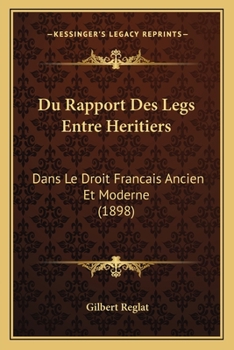 —KESSINGER'S LEGACY REPRINTS—

Du Rapport Des Legs Entre Heritiers

Dans Le Droit Francais Ancien Et Moderne (1898)

Gilbert Reglat